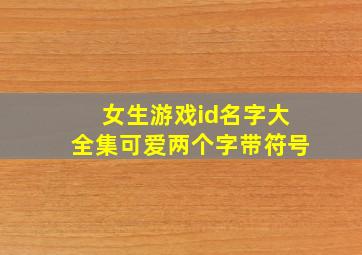 女生游戏id名字大全集可爱两个字带符号